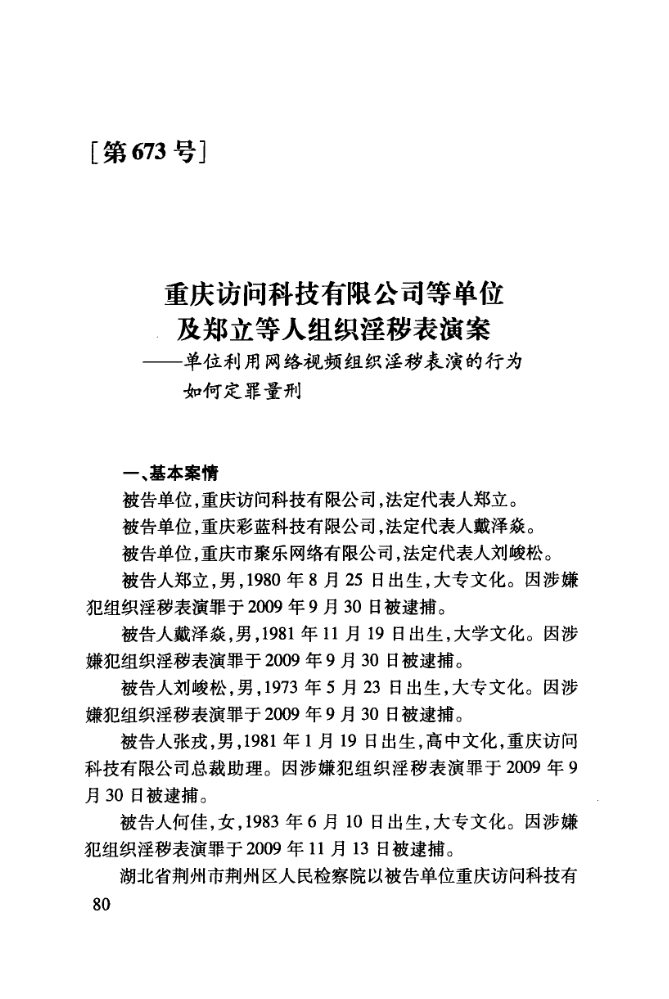 [第673号]

重庆访问科技有限公司等单位及郑立等人组织淫秽表演案
——单位利用网络视频组织淫秽表演的行为如何定罪量刑

一、基本案情

被告单位,重庆访问科技有限公司,法定代表人郑立。

被告单位,重庆彩蓝科技有限公司,法定代表人戴泽焱。

被告单位,重庆市聚乐网络有限公司,法定代表人刘峻松。

被告人郑立,男,1980年8月25日出生,大专文化。因涉嫌犯组织淫秽表演罪于2009年9月30日被逮捕。

被告人戴泽焱,男,1981年11月19日出生,大学文化。因涉嫌犯组织淫秽表演罪于2009年9月30日被逮捕。

被告人刘峻松,男,1973年5月23日出生,大专文化。因涉嫌犯组织淫秽表演罪于2009年9月30日被逮捕。

被告人张戎,男,1981年1月19日出生,高中文化,重庆访问科技有限公司总裁助理。因涉嫌犯组织淫秽表演罪于2009年9月30日被逮捕。

被告人何佳,女,1983年6月10日出生,大专文化。因涉嫌犯组织淫秽表演罪于2009年11月13日被逮捕。

湖北省荆州市荆州区人民检察院以被告单位重庆访问科技有

80